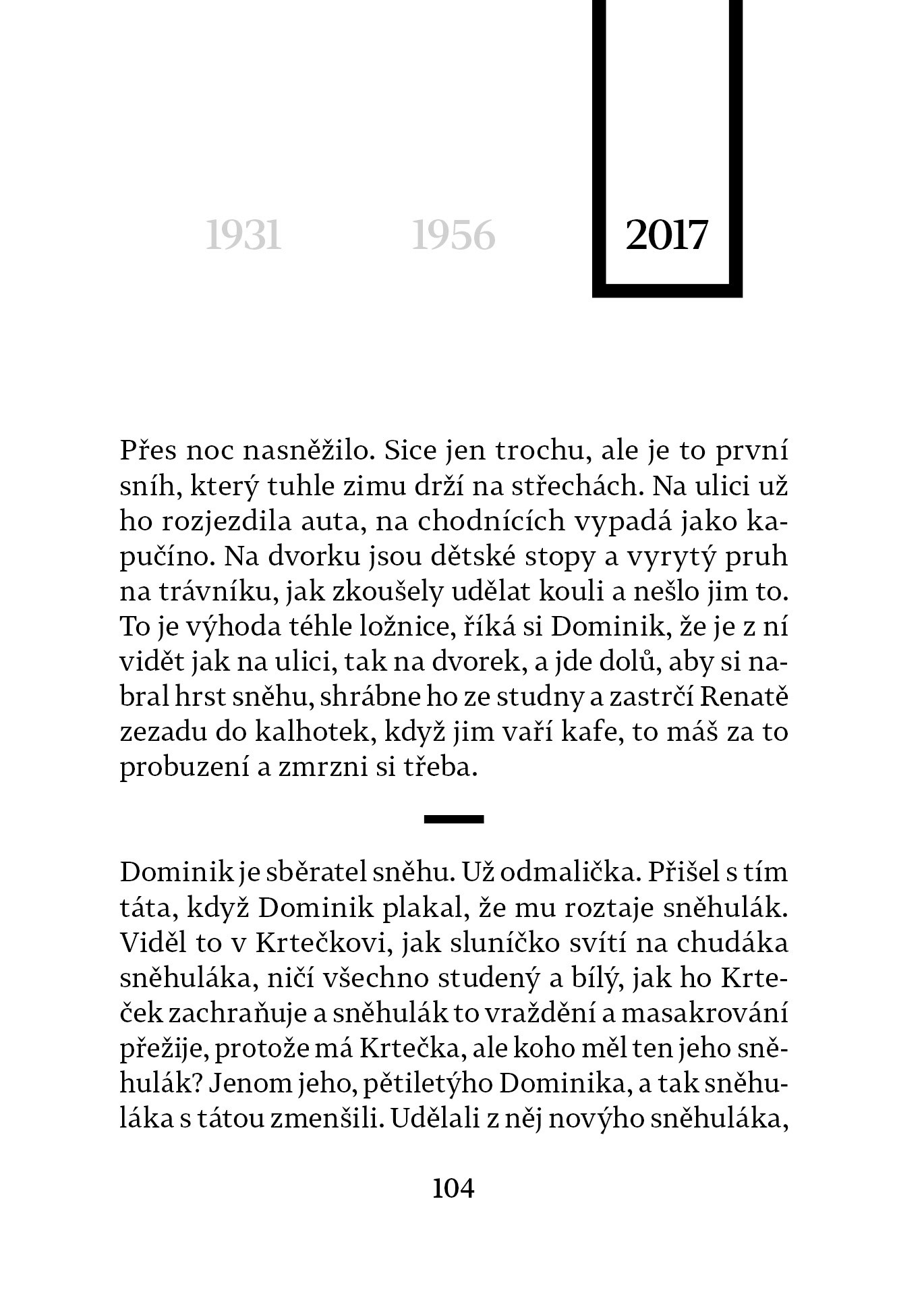 1931 1956 2017

Přes noc nasněžilo. Sice jen trochu, ale je to první sníh, který tuhle zimu drží na střechách. Na ulici už ho rozjezdila auta, na chodnících vypadá jako kapučíno. Na dvorku jsou dětské stopy a vyrytý pruh na trávníku, jak zkoušely udělat kouli a nešlo jim to. To je výhoda téhle ložnice, říká si Dominik, že je z ní vidět jak na ulici, tak na dvorek, a jde dolů, aby si nabral hrst sněhu, shrábne ho ze studny a zastrčí Renatě zezadu do kalhotek, když jim vaří kafe, to máš za to probuzení a zmrzni si třeba.

Dominik je sběratel sněhu. Už odmalička. Přišel s tím táta, když Dominik plakal, že mu roztaje sněhulák. Viděl to v Krtečkovi, jak sluníčko svítí na chudáka sněhuláka, ničí všechno studený a bílý, jak ho Krteček zachraňuje a sněhulák to vraždění a masakrování přežije, protože má Krtečka, ale koho měl ten jeho sněhulák? Jenom jeho, pětiletýho Dominika, a tak sněhuláka s tátou zmenšili. Udělali z něj novýho sněhuláka,

104